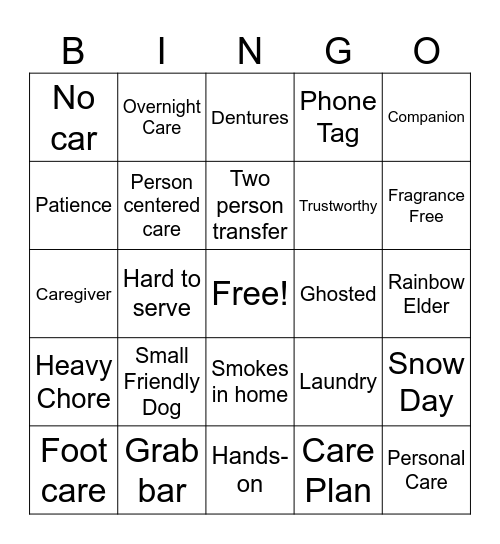 | B | I | N | G | O |
|---|---|---|---|---|
| No car | Overnight Care | Dentures | Phone Tag | Companion |
| Patience | Person centered care | Two person transfer | Trustworthy | Fragrance Free |
| Caregiver | Hard to serve | Free! | Ghosted | Rainbow Elder |
| Heavy Chore | Small Friendly Dog | Smokes in home | Laundry | Snow Day |
| Foot care | Grab bar | Hands-on | Care Plan | Personal Care |